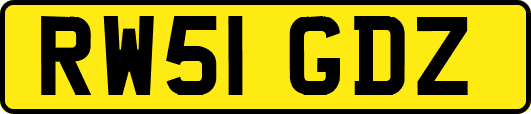 RW51 GDZ